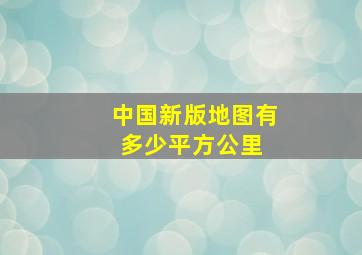 中国新版地图有多少平方公里